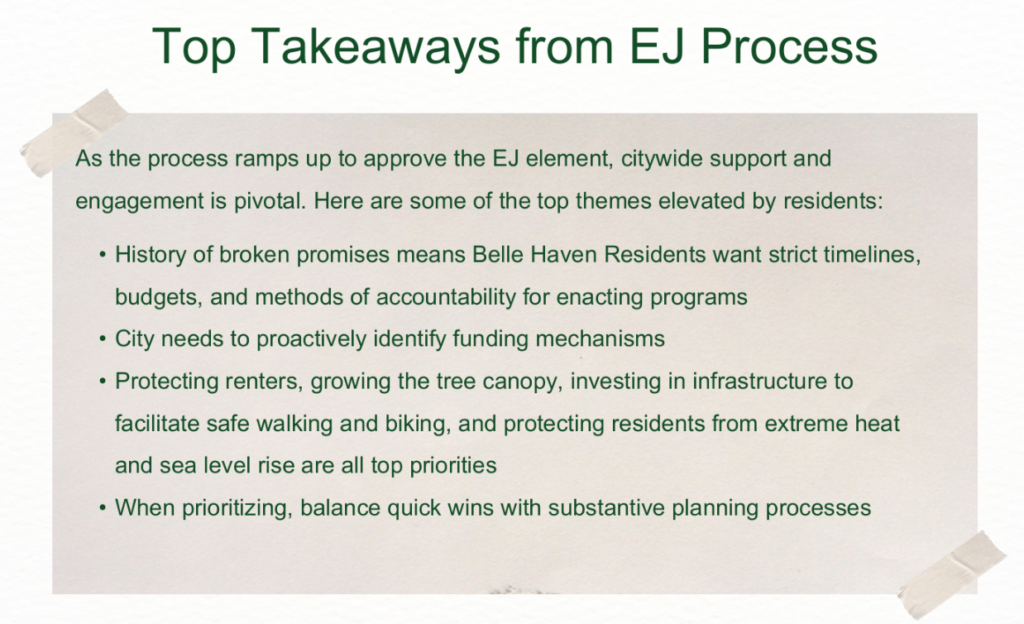 Top Takeaways from EJ Process

As the process ramps up to approve the EJ element, citywide support and engagement is pivotal. Here are some of the top themes elevated by residents:

• History of broken promises means Belle Haven Residents want strict timelines, budgets, and methods of accountability for enacting programs
• City needs to proactively identify funding mechanisms
• Protecting renters, growing the tree canopy, investing in infrastructure to facilitate safe walking and biking, and protecting residents from extreme heat and sea level rise are all top priorities
• When prioritizing, balance quick wins with substantive planning processes